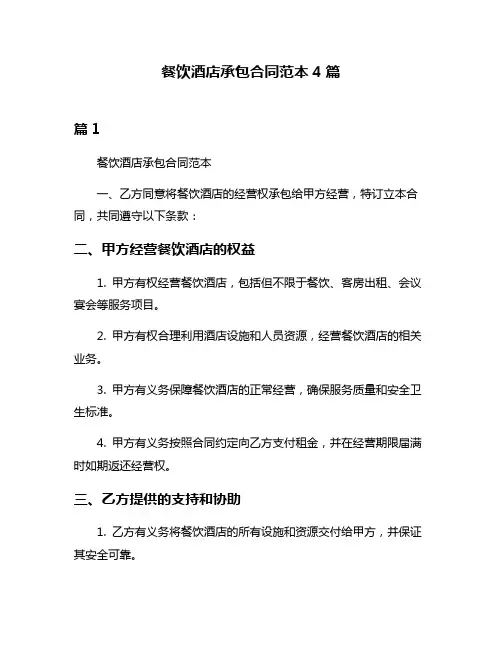 餐饮酒店承包合同范本 4 篇

篇 1

餐饮酒店承包合同范本

一、乙方同意将餐饮酒店的经营权承包给甲方经营，特订立本合同，共同遵守以下条款：

二、甲方经营餐饮酒店的权益

1. 甲方有权经营餐饮酒店，包括但不限于餐饮、客房出租、会议宴会等服务项目。

2. 甲方有权合理利用酒店设施和人员资源，经营餐饮酒店的相关业务。

3. 甲方有义务保障餐饮酒店的正常经营，确保服务质量和安全卫生标准。

4. 甲方有义务按照合同约定向乙方支付租金，并在经营期限届满时如期返还经营权。

三、乙方提供的支持和协助

1. 乙方有义务将餐饮酒店的所有设施和资源交付给甲方，并保证其安全可靠。